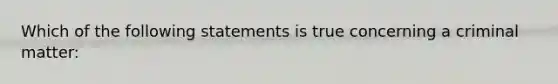 Which of the following statements is true concerning a criminal matter: